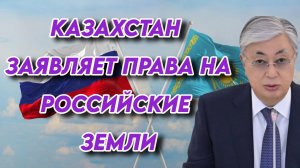 КАЗАХСТАН ЗАЯВЛЯЕТ ПРАВА НА РОССИЙСКИЕ ЗЕМЛИ